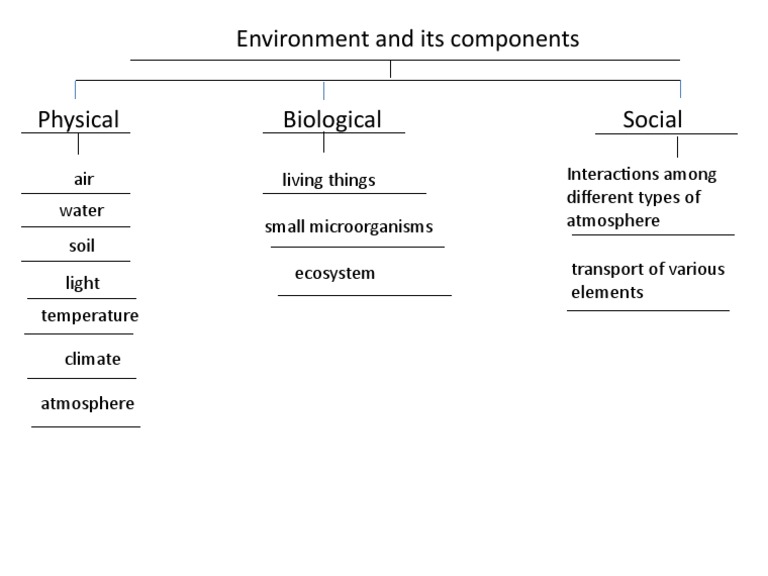 Environment and its components

Physical

air

water

soil

light

temperature

climate

atmosphere

Biological

living things

small microorganisms

ecosystem

Social

Interactions among different types of atmosphere

transport of various elements